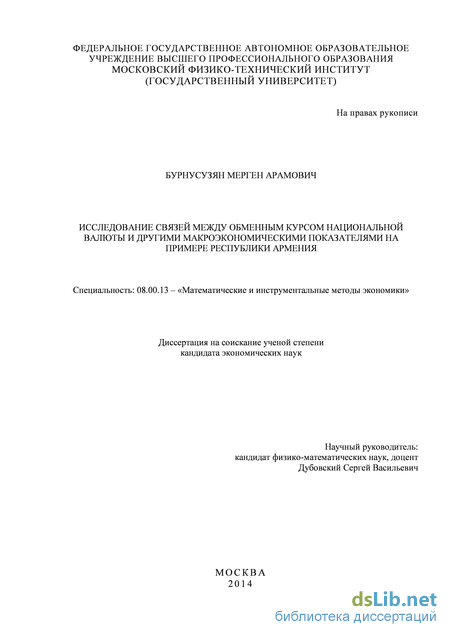 ФЕДЕРАЛЬНОЕ ГОСУДАРСТВЕННОЕ АВТОНОМНОЕ ОБРАЗОВАТЕЛЬНОЕ УЧРЕЖДЕНИЕ ВЫСШЕГО ПРОФЕССИОНАЛЬНОГО ОБРАЗОВАНИЯ
МОСКОВСКИЙ ФИЗИКО-ТЕХНИЧЕСКИЙ ИНСТИТУТ
(ГОСУДАРСТВЕННЫЙ УНИВЕРСИТЕТ)

На правах рукописи

БУРНУСУЗЯН МЕРГЕН АРАМОВИЧ

ИССЛЕДОВАНИЕ СВЯЗЕЙ МЕЖДУ ОБМЕННЫМ КУРСОМ НАЦИОНАЛЬНОЙ ВАЛЮТЫ И ДРУГИМИ МАКРОЭКОНОМИЧЕСКИМИ ПОКАЗАТЕЛЯМИ НА ПРИМЕРЕ РЕСПУБЛИКИ АРМЕНИЯ

Специальность: 08.00.13 – «Математические и инструментальные методы экономики»

Диссертация на соискание ученой степени
кандидата экономических наук

Научный руководитель:
кандидат физико-математических наук, доцент
Дубовский Сергей Васильевич

МОСКВА
2014

dsLib.net
библиотека диссертаций